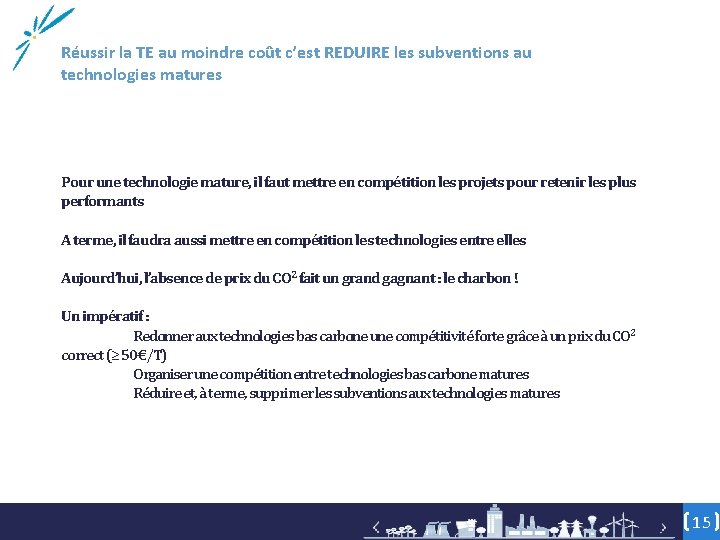 Réussir la TE au moindre coût c'est REDUIRE les subventions au technologies matures

Pour une technologie mature, il faut mettre en compétition les projets pour retenir les plus performants

A terme, il faudra aussi mettre en compétition les technologies entre elles

Aujourd'hui, l'absence de prix du $CO^2$ fait un grand gagnant : le charbon !

Un impératif :
Redonner aux technologies bas carbone une compétitivité forte grâce à un prix du $CO^2$ correct ($\geq$ 50€/T)
Organiser une compétition entre technologies bas carbone matures
Réduire et, à terme, supprimer les subventions aux technologies matures

15